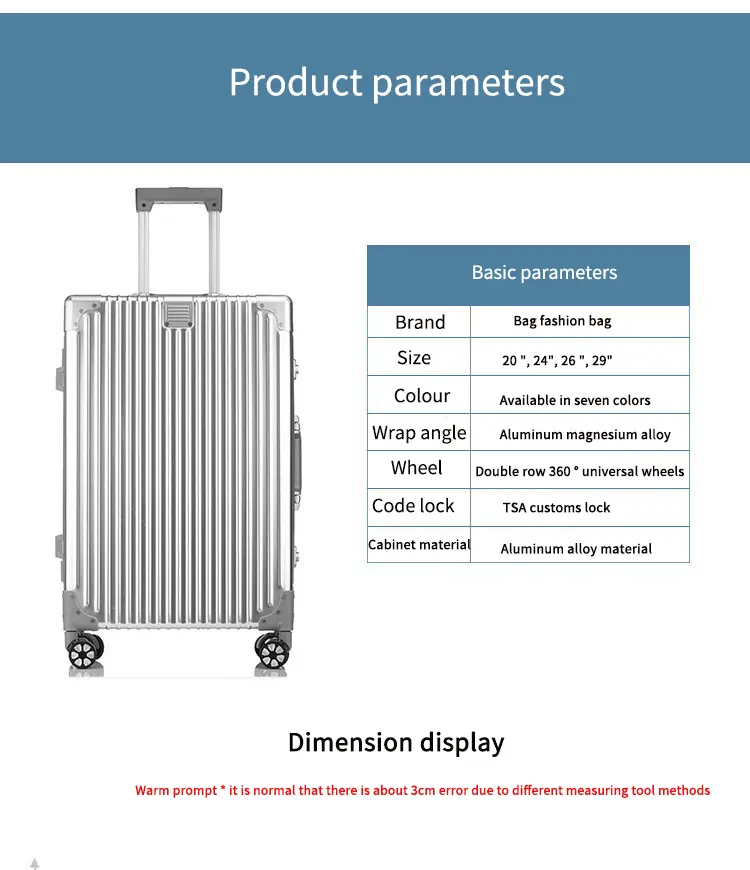 Product parameters

| Basic parameters | |
|---|---|
| Brand | Bag fashion bag |
| Size | 20 ", 24", 26 ", 29" |
| Colour | Available in seven colors |
| Wrap angle | Aluminum magnesium alloy |
| Wheel | Double row 360 ° universal wheels |
| Code lock | TSA customs lock |
| Cabinet material | Aluminum alloy material |

Dimension display

Warm prompt * it is normal that there is about 3cm error due to different measuring tool methods